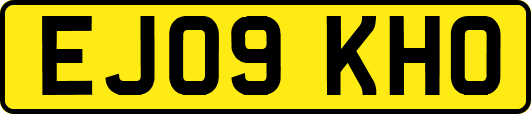 EJ09 KHO